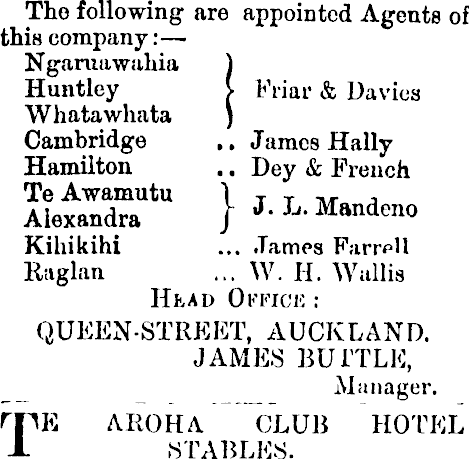 The following are appointed Agents of this company:—

Ngaruawahia
Huntley
Whatawhata
Friar & Davies
Cambridge .. James Hally
Hamilton .. Dey & French
Te Awamutu
Alexandra
J. L. Mandeno
Kihikihi ... James Farrell
Raglan ... W. H. Wallis

HEAD OFFICE:
QUEEN-STREET, AUCKLAND.
JAMES BUTTLE,
Manager.

TE AROHA CLUB HOTEL STABLES.